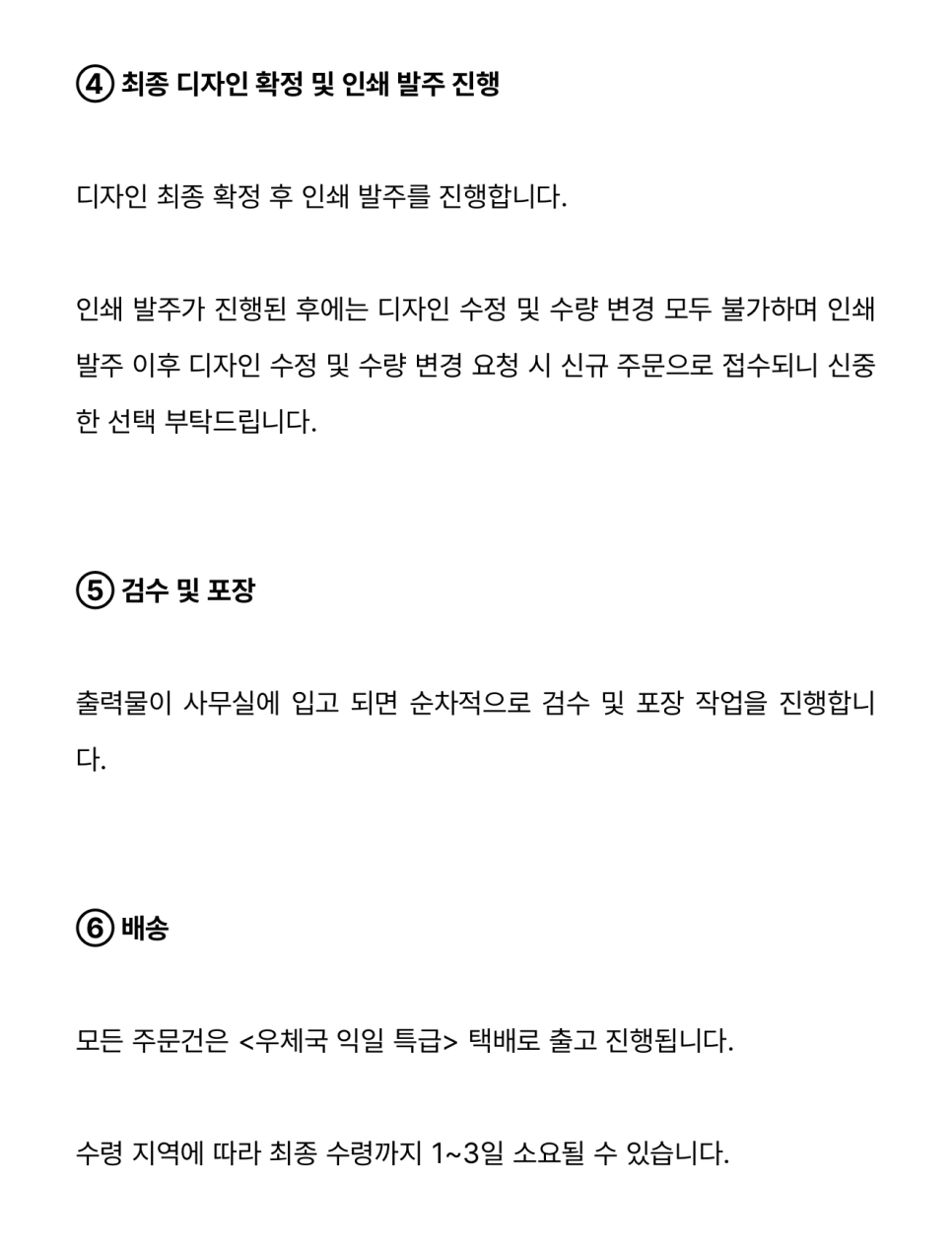 ④ 최종 디자인 확정 및 인쇄 발주 진행

디자인 최종 확정 후 인쇄 발주를 진행합니다.

인쇄 발주가 진행된 후에는 디자인 수정 및 수량 변경 모두 불가하며 인쇄 발주 이후 디자인 수정 및 수량 변경 요청 시 신규 주문으로 접수되니 신중한 선택 부탁드립니다.

⑤ 검수 및 포장

출력물이 사무실에 입고 되면 순차적으로 검수 및 포장 작업을 진행합니다.

⑥ 배송

모든 주문건은 <우체국 익일 특급> 택배로 출고 진행됩니다.

수령 지역에 따라 최종 수령까지 1~3일 소요될 수 있습니다.